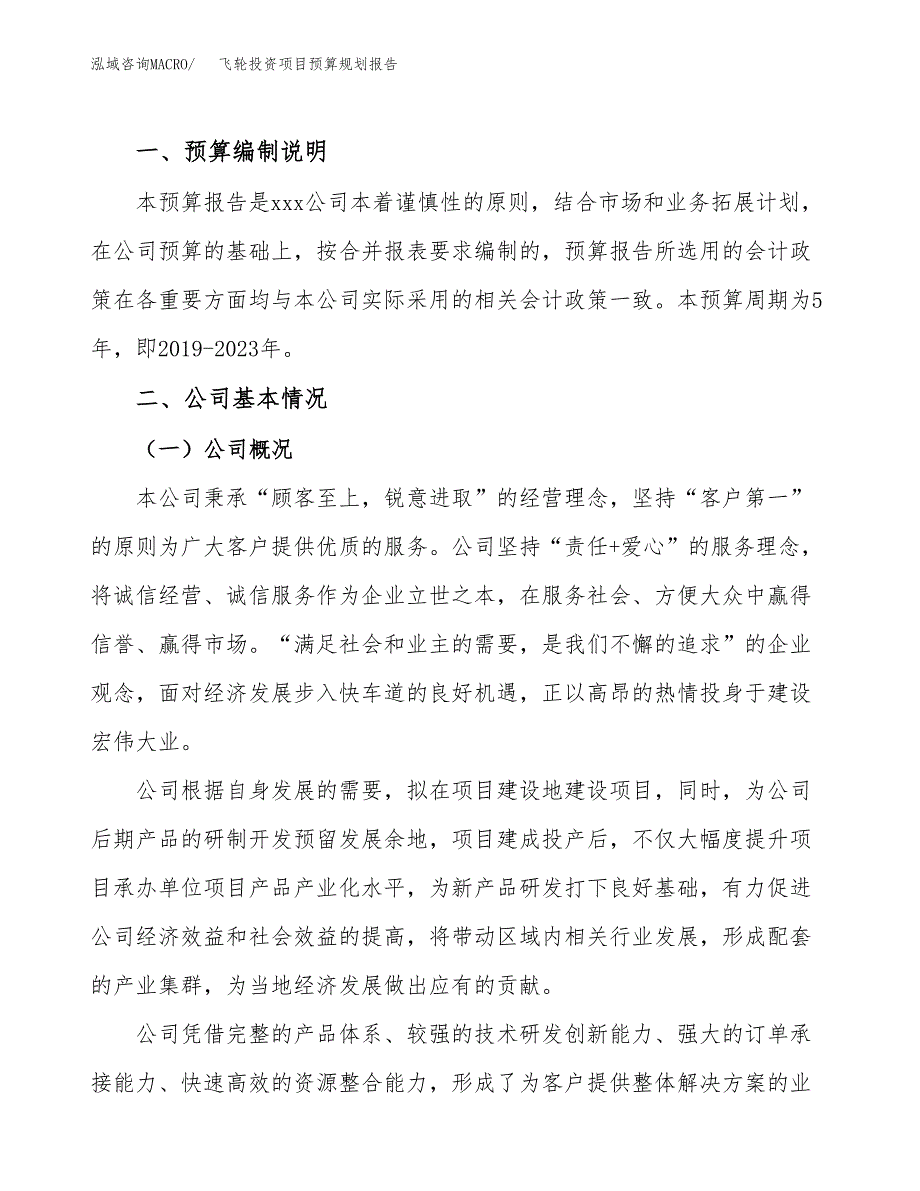 泓域咨询MACRO/　飞轮投资项目预算规划报告

一、预算编制说明

本预算报告是xxx公司本着谨慎性的原则，结合市场和业务拓展计划，在公司预算的基础上，按合并报表要求编制的，预算报告所选用的会计政策在各重要方面均与本公司实际采用的相关会计政策一致。本预算周期为5年，即2019-2023年。

二、公司基本情况

（一）公司概况

本公司秉承“顾客至上，锐意进取”的经营理念，坚持“客户第一”的原则为广大客户提供优质的服务。公司坚持“责任+爱心”的服务理念，将诚信经营、诚信服务作为企业立世之本，在服务社会、方便大众中赢得信誉、赢得市场。“满足社会和业主的需要，是我们不懈的追求”的企业观念，面对经济发展步入快车道的良好机遇，正以高昂的热情投身于建设宏伟大业。

公司根据自身发展的需要，拟在项目建设地建设项目，同时，为公司后期产品的研制开发预留发展余地，项目建成投产后，不仅大幅度提升项目承办单位项目产品产业化水平，为新产品研发打下良好基础，有力促进公司经济效益和社会效益的提高，将带动区域内相关行业发展，形成配套的产业集群，为当地经济发展做出应有的贡献。

公司凭借完整的产品体系、较强的技术研发创新能力、强大的订单承接能力、快速高效的资源整合能力，形成了为客户提供整体解决方案的业